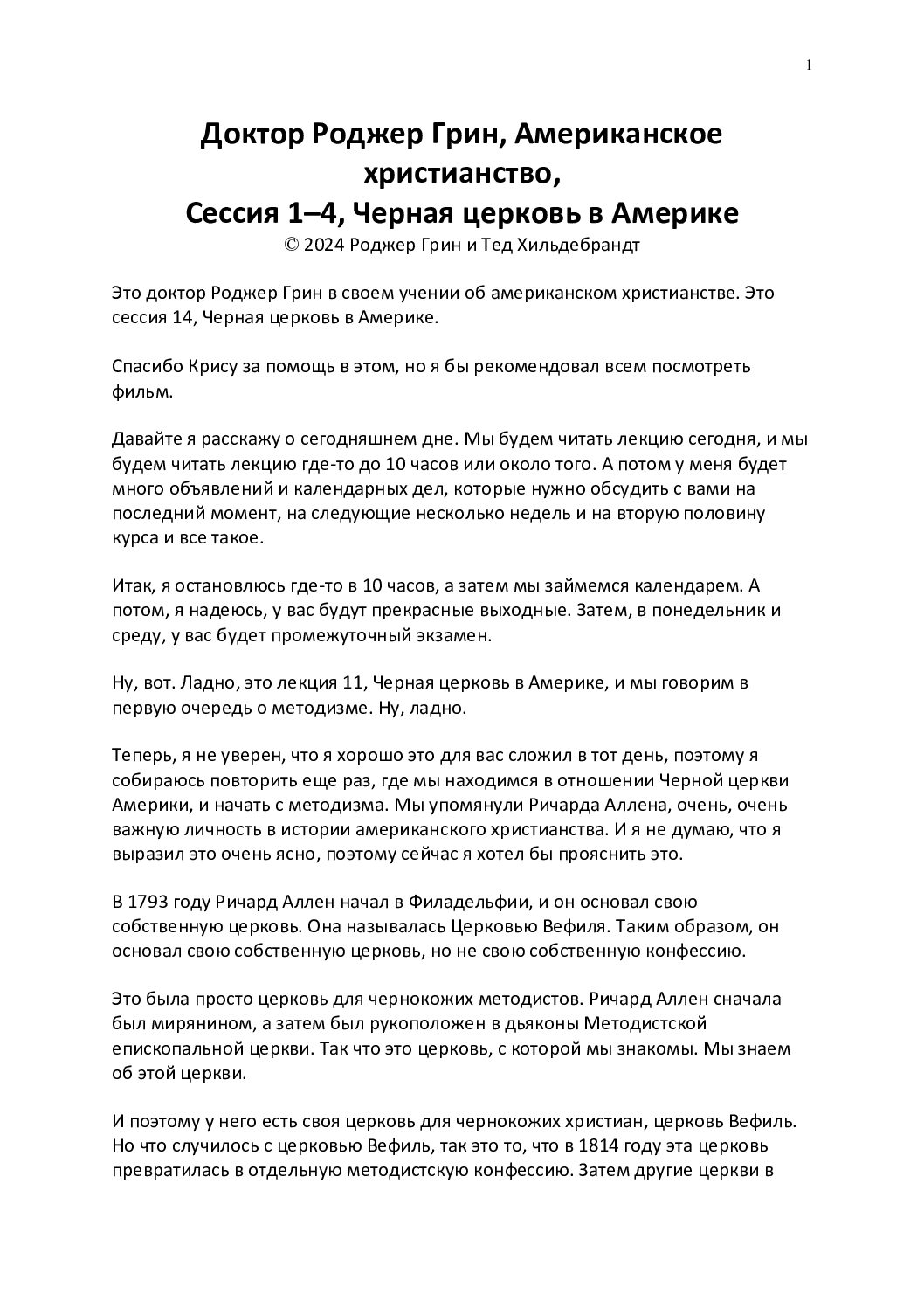 1

Доктор Роджер Грин, Американское христианство,
Сессия 1–4, Черная церковь в Америке
© 2024 Роджер Грин и Тед Хильдебрандт

Это доктор Роджер Грин в своем учении об американском христианстве. Это сессия 14, Черная церковь в Америке.

Спасибо Крису за помощь в этом, но я бы рекомендовал всем посмотреть фильм.

Давайте я расскажу о сегодняшнем дне. Мы будем читать лекцию сегодня, и мы будем читать лекцию где-то до 10 часов или около того. А потом у меня будет много объявлений и календарных дел, которые нужно обсудить с вами на последний момент, на следующие несколько недель и на вторую половину курса и все такое.

Итак, я остановлюсь где-то в 10 часов, а затем мы займемся календарем. А потом, я надеюсь, у вас будут прекрасные выходные. Затем, в понедельник и среду, у вас будет промежуточный экзамен.

Ну, вот. Ладно, это лекция 11, Черная церковь в Америке, и мы говорим в первую очередь о методизме. Ну, ладно.

Теперь, я не уверен, что я хорошо это для вас сложил в тот день, поэтому я собираюсь повторить еще раз, где мы находимся в отношении Черной церкви Америки, и начать с методизма. Мы упомянули Ричарда Аллена, очень, очень важную личность в истории американского христианства. И я не думаю, что я выразил это очень ясно, поэтому сейчас я хотел бы прояснить это.

В 1793 году Ричард Аллен начал в Филадельфии, и он основал свою собственную церковь. Она называлась Церковью Вефиля. Таким образом, он основал свою собственную церковь, но не свою собственную конфессию.

Это была просто церковь для чернокожих методистов. Ричард Аллен сначала был мирянином, а затем был рукоположен в дьяконы Методистской епископальной церкви. Так что это церковь, с которой мы знакомы. Мы знаем об этой церкви.

И поэтому у него есть своя церковь для чернокожих христиан, церковь Вефиль. Но что случилось с церковью Вефиль, так это то, что в 1814 году эта церковь превратилась в отдельную методистскую конфессию. Затем другие церкви в